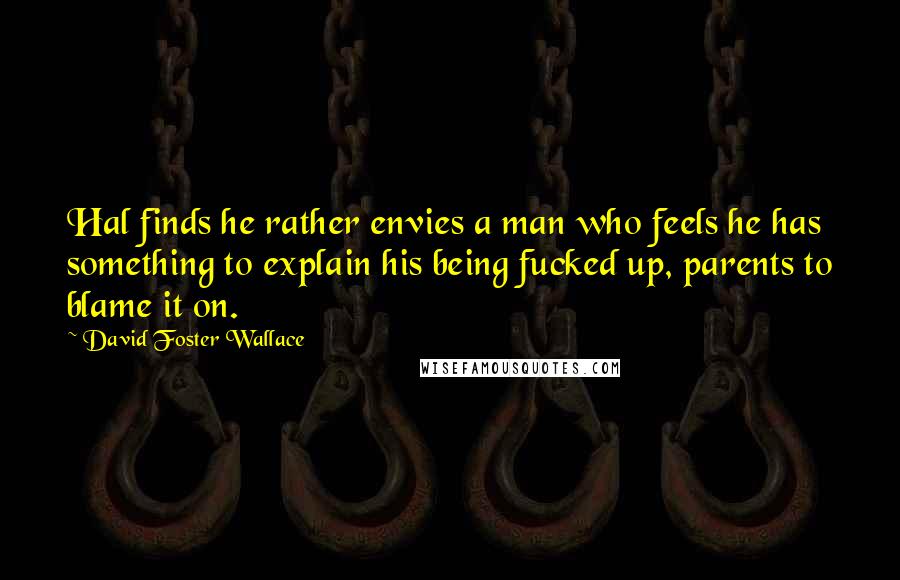 Hal finds he rather envies a man who feels he has something to explain his being fucked up, parents to blame it on.

~ David Foster Wallace

WISEFAMOUSQUOTES.COM